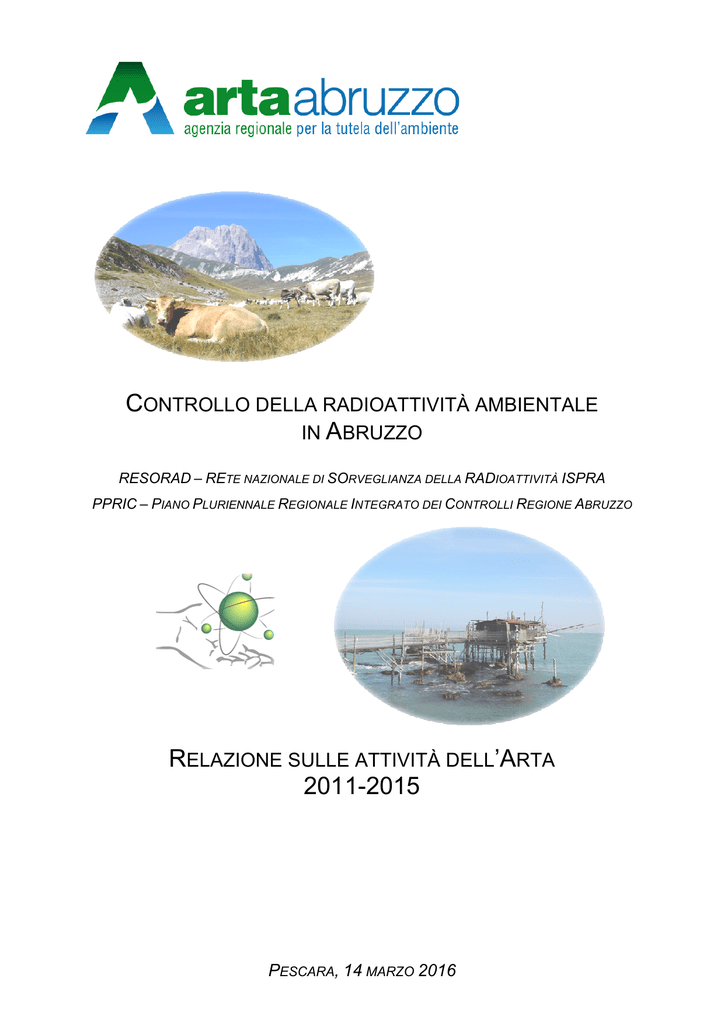 artaabruzzo
agenzia regionale per la tutela dell'ambiente

CONTROLLO DELLA RADIOATTIVITÀ AMBIENTALE IN ABRUZZO

RESORAD – RETE NAZIONALE DI SORVEGLIANZA DELLA RADIOATTIVITÀ ISPRA
PPRIC – PIANO PLURIENNALE REGIONALE INTEGRATO DEI CONTROLLI REGIONE ABRUZZO

RELAZIONE SULLE ATTIVITÀ DELL'ARTA
2011-2015

PESCARA, 14 MARZO 2016